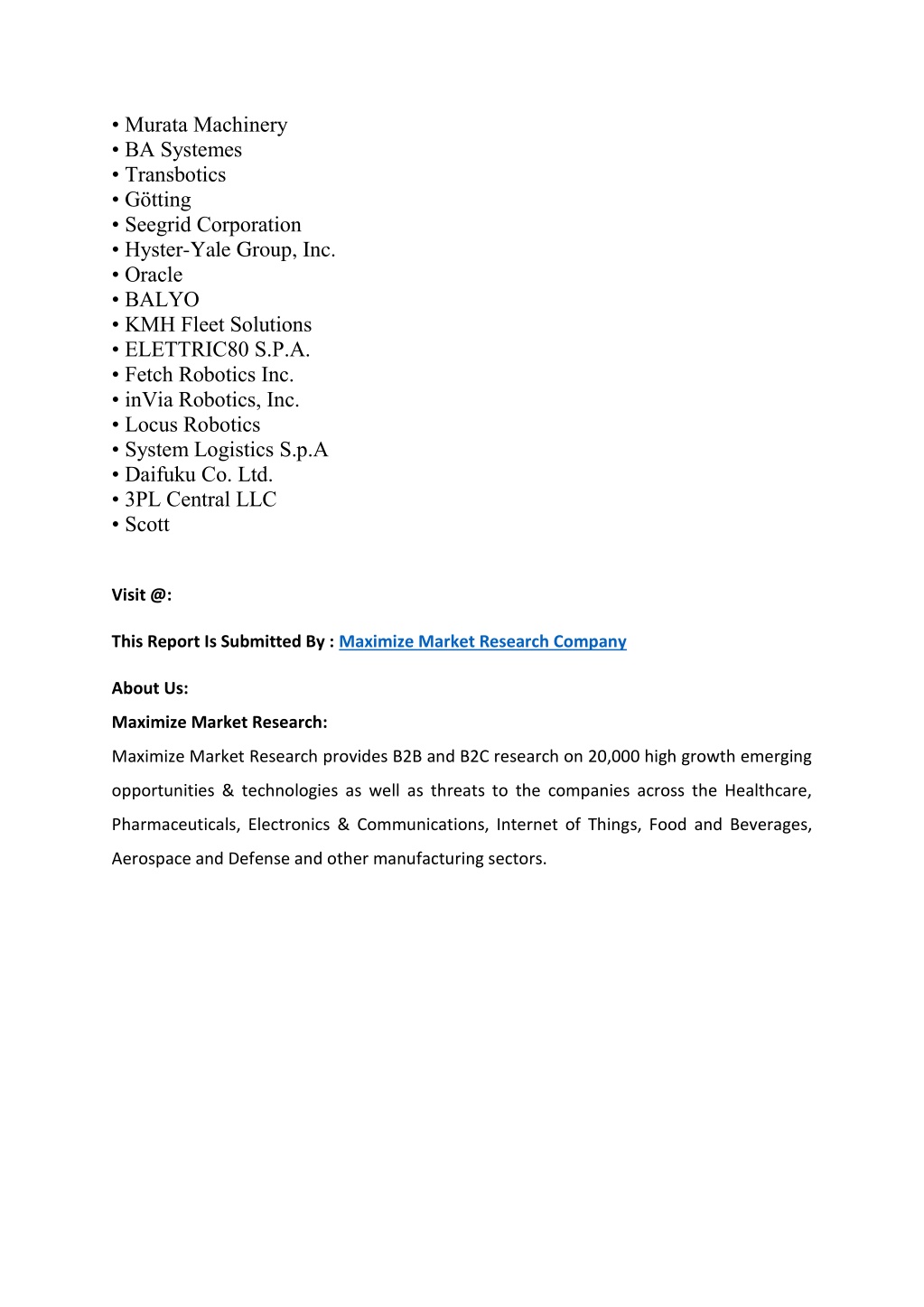 • Murata Machinery
• BA Systemes
• Transbotics
• Götting
• Seegrid Corporation
• Hyster-Yale Group, Inc.
• Oracle
• BALYO
• KMH Fleet Solutions
• ELETTRIC80 S.P.A.
• Fetch Robotics Inc.
• inVia Robotics, Inc.
• Locus Robotics
• System Logistics S.p.A
• Daifuku Co. Ltd.
• 3PL Central LLC
• Scott

Visit @:

This Report Is Submitted By : Maximize Market Research Company

About Us:

Maximize Market Research:

Maximize Market Research provides B2B and B2C research on 20,000 high growth emerging opportunities & technologies as well as threats to the companies across the Healthcare, Pharmaceuticals, Electronics & Communications, Internet of Things, Food and Beverages, Aerospace and Defense and other manufacturing sectors.